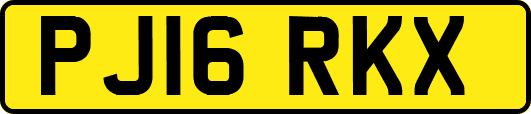 PJ16 RKX